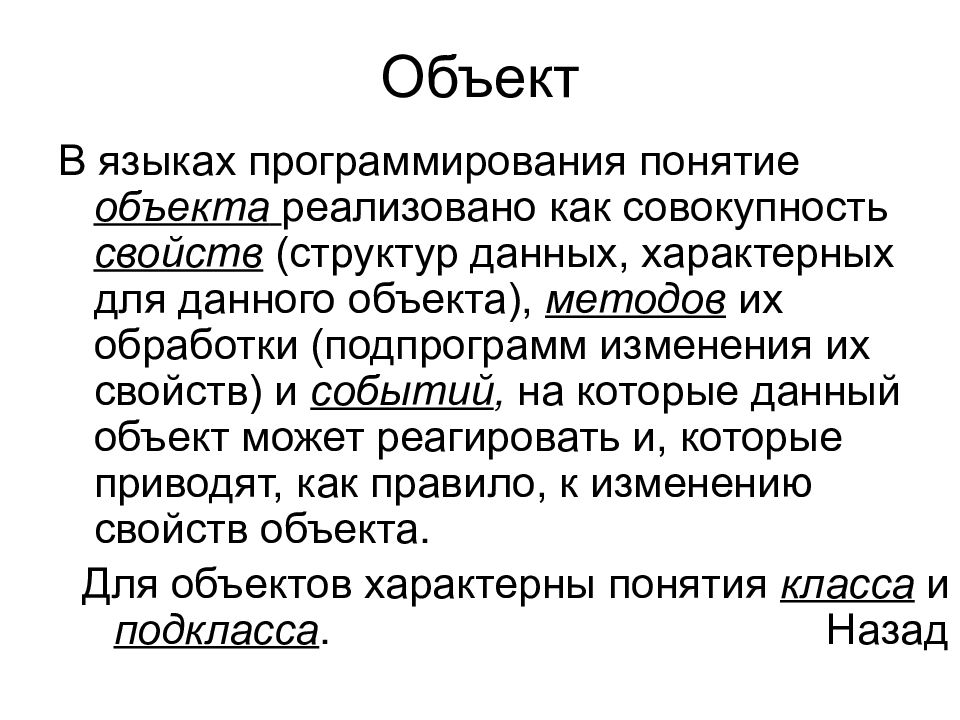 Объект

В языках программирования понятие объекта реализовано как совокупность свойств (структур данных, характерных для данного объекта), методов их обработки (подпрограмм изменения их свойств) и событий, на которые данный объект может реагировать и, которые приводят, как правило, к изменению свойств объекта.

Для объектов характерны понятия класса и подкласса.

Назад